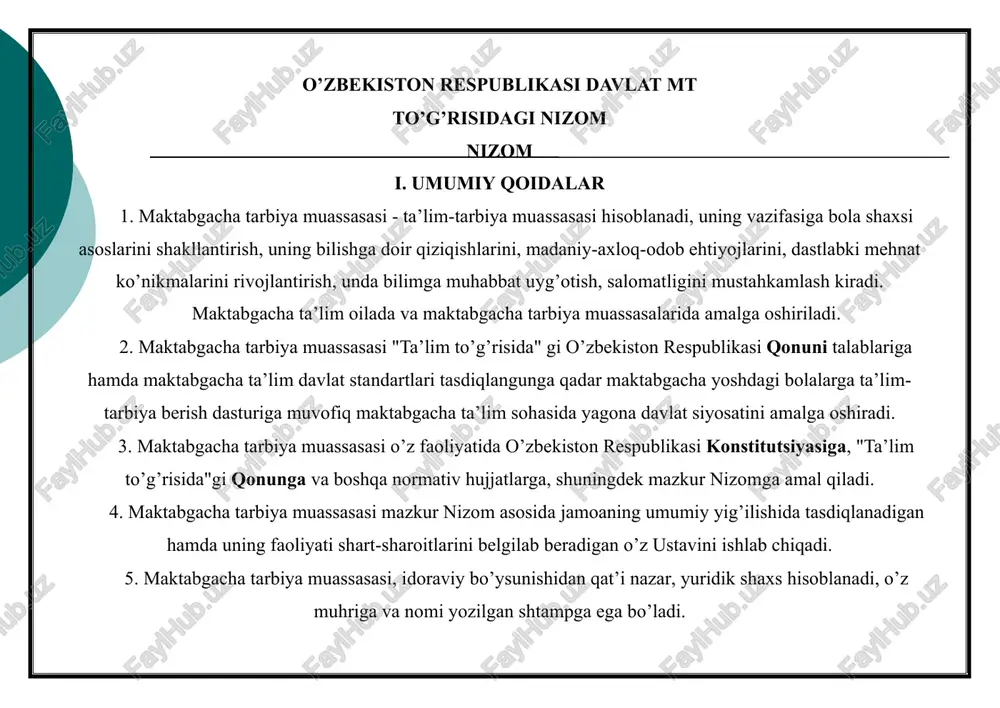 O’ZBEKISTON RESPUBLIKASI DAVLAT MT
TO’G’RISIDAGI NIZOM
NIZOM
I. UMUMIY QOIDALAR

1. Maktabgacha tarbiya muassasasi - ta’lim-tarbiya muassasasi hisoblanadi, uning vazifasiga bola shaxsi asoslarini shakllantirish, uning bilishga doir qiziqishlarini, madaniy-axloq-odob ehtiyojlarini, dastlabki mehnat ko’nikmalarini rivojlantirish, unda bilimga muhabbat uyg’otish, salomatligini mustahkamlash kiradi.

Maktabgacha ta’lim oilada va maktabgacha tarbiya muassasalarida amalga oshiriladi.

2. Maktabgacha tarbiya muassasasi "Ta’lim to’g’risida" gi O’zbekiston Respublikasi Qonuni talablariga hamda maktabgacha ta’lim davlat standartlari tasdiqlangunga qadar maktabgacha yoshdagi bolalarga ta’lim-tarbiya berish dasturiga muvofiq maktabgacha ta’lim sohasida yagona davlat siyosatini amalga oshiradi.

3. Maktabgacha tarbiya muassasasi o’z faoliyatida O’zbekiston Respublikasi Konstitutsiyasiga, "Ta’lim to’g’risida"gi Qonunga va boshqa normativ hujjatlarga, shuningdek mazkur Nizomga amal qiladi.

4. Maktabgacha tarbiya muassasasi mazkur Nizom asosida jamoaning umumiy yig’ilishida tasdiqlanadigan hamda uning faoliyati shart-sharoitlarini belgilab beradigan o’z Ustavini ishlab chiqadi.

5. Maktabgacha tarbiya muassasasi, idoraviy bo’ysunishidan qat’i nazar, yuridik shaxs hisoblanadi, o’z muhriga va nomi yozilgan shtampga ega bo’ladi.

FaylHub.uz